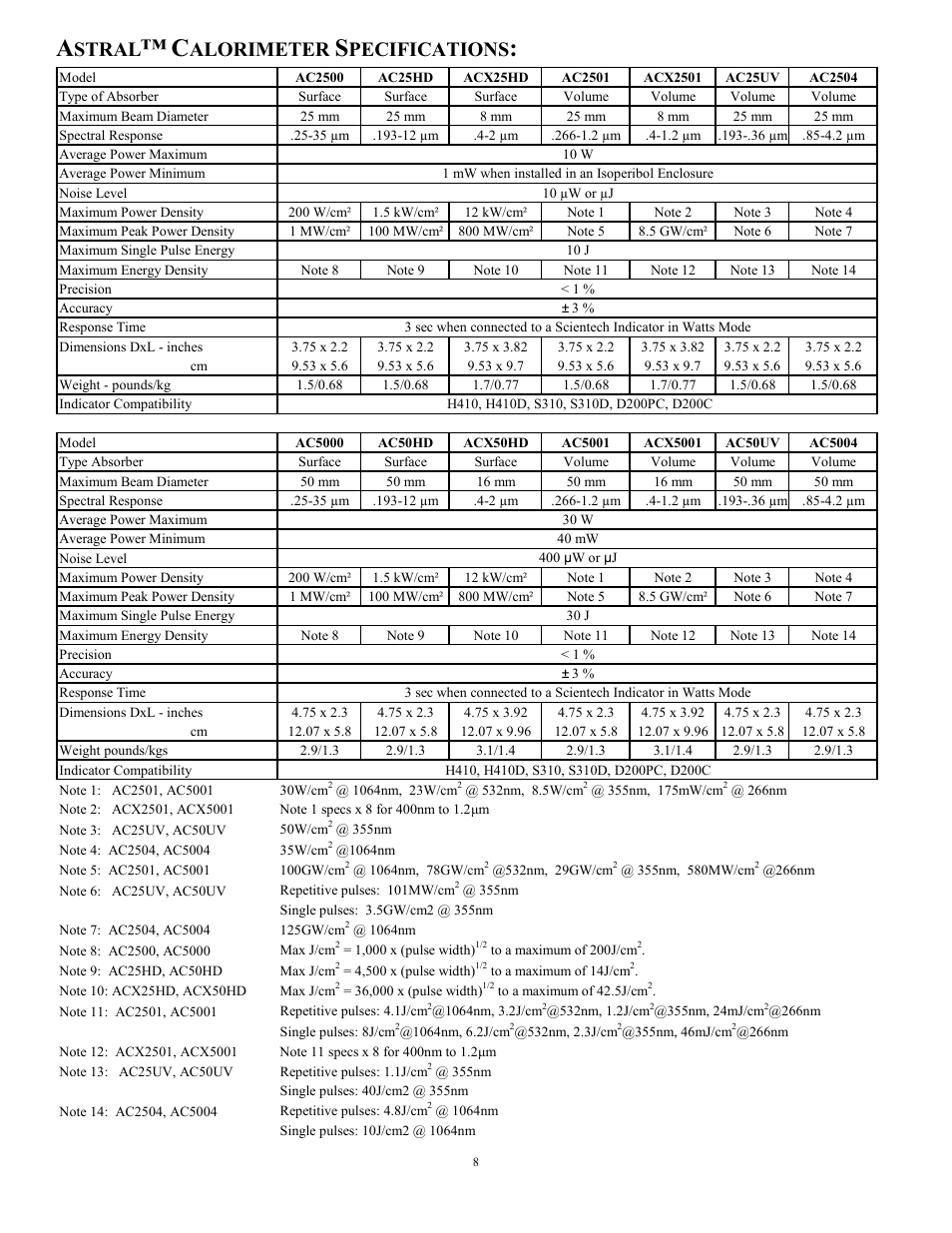 ASTRAL™ CALORIMETER SPECIFICATIONS:

| Model | AC2500 | AC25HD | ACX25HD | AC2501 | ACX2501 | AC25UV | AC2504 |
|---|---|---|---|---|---|---|---|
| Type of Absorber | Surface | Surface | Surface | Volume | Volume | Volume | Volume |
| Maximum Beam Diameter | 25 mm | 25 mm | 8 mm | 25 mm | 8 mm | 25 mm | 25 mm |
| Spectral Response | .25-35 µm | .193-12 µm | .4-2 µm | .266-1.2 µm | .4-1.2 µm | .193-.36 µm | .85-4.2 µm |
| Average Power Maximum | 10 W | | | | | | |
| Average Power Minimum | 1 mW when installed in an Isoperibol Enclosure | | | | | | |
| Noise Level | 10 µW or µJ | | | | | | |
| Maximum Power Density | 200 W/cm² | 1.5 kW/cm² | 12 kW/cm² | Note 1 | Note 2 | Note 3 | Note 4 |
| Maximum Peak Power Density | 1 MW/cm² | 100 MW/cm² | 800 MW/cm² | Note 5 | 8.5 GW/cm² | Note 6 | Note 7 |
| Maximum Single Pulse Energy | 10 J | | | | | | |
| Maximum Energy Density | Note 8 | Note 9 | Note 10 | Note 11 | Note 12 | Note 13 | Note 14 |
| Precision | < 1 % | | | | | | |
| Accuracy | ± 3 % | | | | | | |
| Response Time | 3 sec when connected to a Scientech Indicator in Watts Mode | | | | | | |
| Dimensions DxL - inches | 3.75 x 2.2 | 3.75 x 2.2 | 3.75 x 3.82 | 3.75 x 2.2 | 3.75 x 3.82 | 3.75 x 2.2 | 3.75 x 2.2 |
| cm | 9.53 x 5.6 | 9.53 x 5.6 | 9.53 x 9.7 | 9.53 x 5.6 | 9.53 x 9.7 | 9.53 x 5.6 | 9.53 x 5.6 |
| Weight - pounds/kg | 1.5/0.68 | 1.5/0.68 | 1.7/0.77 | 1.5/0.68 | 1.7/0.77 | 1.5/0.68 | 1.5/0.68 |
| Indicator Compatibility | H410, H410D, S310, S310D, D200PC, D200C | | | | | | |

| Model | AC5000 | AC50HD | ACX50HD | AC5001 | ACX5001 | AC50UV | AC5004 |
|---|---|---|---|---|---|---|---|
| Type Absorber | Surface | Surface | Surface | Volume | Volume | Volume | Volume |
| Maximum Beam Diameter | 50 mm | 50 mm | 16 mm | 50 mm | 16 mm | 50 mm | 50 mm |
| Spectral Response | .25-35 µm | .193-12 µm | .4-2 µm | .266-1.2 µm | .4-1.2 µm | .193-.36 µm | .85-4.2 µm |
| Average Power Maximum | 30 W | | | | | | |
| Average Power Minimum | 40 mW | | | | | | |
| Noise Level | 400 µW or µJ | | | | | | |
| Maximum Power Density | 200 W/cm² | 1.5 kW/cm² | 12 kW/cm² | Note 1 | Note 2 | Note 3 | Note 4 |
| Maximum Peak Power Density | 1 MW/cm² | 100 MW/cm² | 800 MW/cm² | Note 5 | 8.5 GW/cm² | Note 6 | Note 7 |
| Maximum Single Pulse Energy | 30 J | | | | | | |
| Maximum Energy Density | Note 8 | Note 9 | Note 10 | Note 11 | Note 12 | Note 13 | Note 14 |
| Precision | < 1 % | | | | | | |
| Accuracy | ± 3 % | | | | | | |
| Response Time | 3 sec when connected to a Scientech Indicator in Watts Mode | | | | | | |
| Dimensions DxL - inches | 4.75 x 2.3 | 4.75 x 2.3 | 4.75 x 3.92 | 4.75 x 2.3 | 4.75 x 3.92 | 4.75 x 2.3 | 4.75 x 2.3 |
| cm | 12.07 x 5.8 | 12.07 x 5.8 | 12.07 x 9.96 | 12.07 x 5.8 | 12.07 x 9.96 | 12.07 x 5.8 | 12.07 x 5.8 |
| Weight pounds/kgs | 2.9/1.3 | 2.9/1.3 | 3.1/1.4 | 2.9/1.3 | 3.1/1.4 | 2.9/1.3 | 2.9/1.3 |
| Indicator Compatibility | H410, H410D, S310, S310D, D200PC, D200C | | | | | | |

Note 1: AC2501, AC5001 30W/cm$^2$ @ 1064nm, 23W/cm$^2$ @ 532nm, 8.5W/cm$^2$ @ 355nm, 175mW/cm$^2$ @ 266nm
Note 2: ACX2501, ACX5001 Note 1 specs x 8 for 400nm to 1.2µm
Note 3: AC25UV, AC50UV 50W/cm$^2$ @ 355nm
Note 4: AC2504, AC5004 35W/cm$^2$ @1064nm
Note 5: AC2501, AC5001 100GW/cm$^2$ @ 1064nm, 78GW/cm$^2$ @532nm, 29GW/cm$^2$ @ 355nm, 580MW/cm$^2$ @266nm
Note 6: AC25UV, AC50UV Repetitive pulses: 101MW/cm$^2$ @ 355nm
Single pulses: 3.5GW/cm2 @ 355nm
Note 7: AC2504, AC5004 125GW/cm$^2$ @ 1064nm
Note 8: AC2500, AC5000 Max J/cm$^2$ = 1,000 x (pulse width)$^{1/2}$ to a maximum of 200J/cm$^2$.
Note 9: AC25HD, AC50HD Max J/cm$^2$ = 4,500 x (pulse width)$^{1/2}$ to a maximum of 14J/cm$^2$.
Note 10: ACX25HD, ACX50HD Max J/cm$^2$ = 36,000 x (pulse width)$^{1/2}$ to a maximum of 42.5J/cm$^2$.
Note 11: AC2501, AC5001 Repetitive pulses: 4.1J/cm$^2$@1064nm, 3.2J/cm$^2$@532nm, 1.2J/cm$^2$@355nm, 24mJ/cm$^2$@266nm
Single pulses: 8J/cm$^2$@1064nm, 6.2J/cm$^2$@532nm, 2.3J/cm$^2$@355nm, 46mJ/cm$^2$@266nm
Note 12: ACX2501, ACX5001 Note 11 specs x 8 for 400nm to 1.2µm
Note 13: AC25UV, AC50UV Repetitive pulses: 1.1J/cm$^2$ @ 355nm
Single pulses: 40J/cm2 @ 355nm
Note 14: AC2504, AC5004 Repetitive pulses: 4.8J/cm$^2$ @ 1064nm
Single pulses: 10J/cm2 @ 1064nm

8